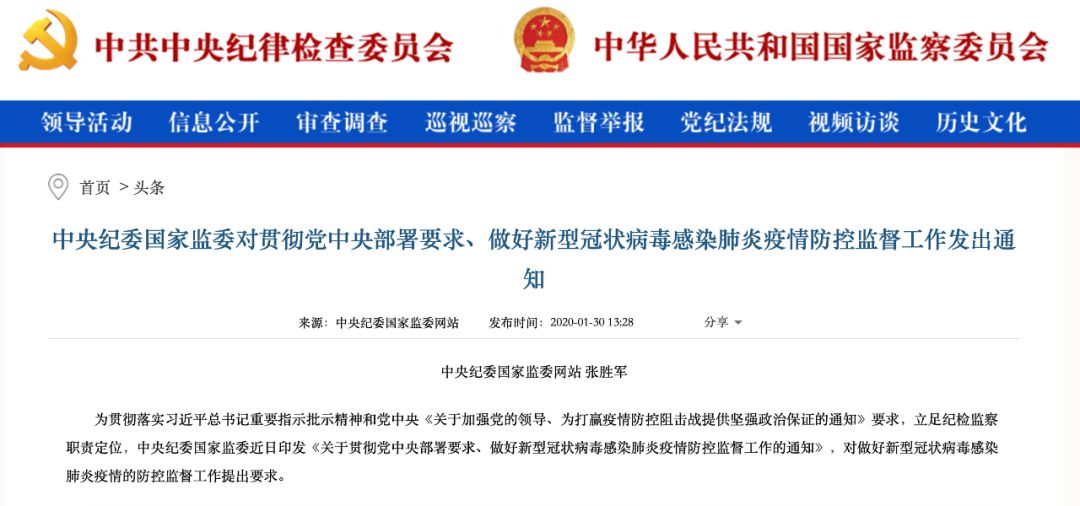 中共中央纪律检查委员会

中华人民共和国国家监察委员会

领导活动　信息公开　审查调查　巡视巡察　监督举报　党纪法规　视频访谈　历史文化

首页 > 头条

中央纪委国家监委对贯彻党中央部署要求、做好新型冠状病毒感染肺炎疫情防控监督工作发出通知

来源：中央纪委国家监委网站　发布时间：2020-01-30 13:28　分享

中央纪委国家监委网站 张胜军

为贯彻落实习近平总书记重要指示批示精神和党中央《关于加强党的领导、为打赢疫情防控阻击战提供坚强政治保证的通知》要求，立足纪检监察职责定位，中央纪委国家监委近日印发《关于贯彻党中央部署要求、做好新型冠状病毒感染肺炎疫情防控监督工作的通知》，对做好新型冠状病毒感染肺炎疫情的防控监督工作提出要求。